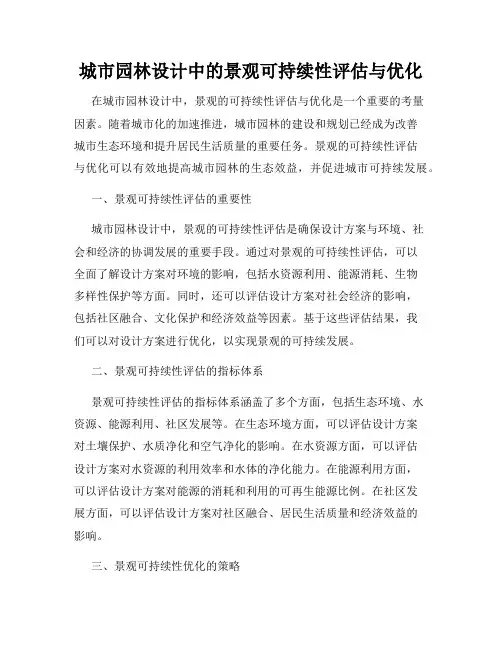 城市园林设计中的景观可持续性评估与优化

在城市园林设计中，景观的可持续性评估与优化是一个重要的考量因素。随着城市化的加速推进，城市园林的建设和规划已经成为改善城市生态环境和提升居民生活质量的重要任务。景观的可持续性评估与优化可以有效地提高城市园林的生态效益，并促进城市可持续发展。

一、景观可持续性评估的重要性

城市园林设计中，景观的可持续性评估是确保设计方案与环境、社会和经济的协调发展的重要手段。通过对景观的可持续性评估，可以全面了解设计方案对环境的影响，包括水资源利用、能源消耗、生物多样性保护等方面。同时，还可以评估设计方案对社会经济的影响，包括社区融合、文化保护和经济效益等因素。基于这些评估结果，我们可以对设计方案进行优化，以实现景观的可持续发展。

二、景观可持续性评估的指标体系

景观可持续性评估的指标体系涵盖了多个方面，包括生态环境、水资源、能源利用、社区发展等。在生态环境方面，可以评估设计方案对土壤保护、水质净化和空气净化的影响。在水资源方面，可以评估设计方案对水资源的利用效率和水体的净化能力。在能源利用方面，可以评估设计方案对能源的消耗和利用的可再生能源比例。在社区发展方面，可以评估设计方案对社区融合、居民生活质量和经济效益的影响。

三、景观可持续性优化的策略